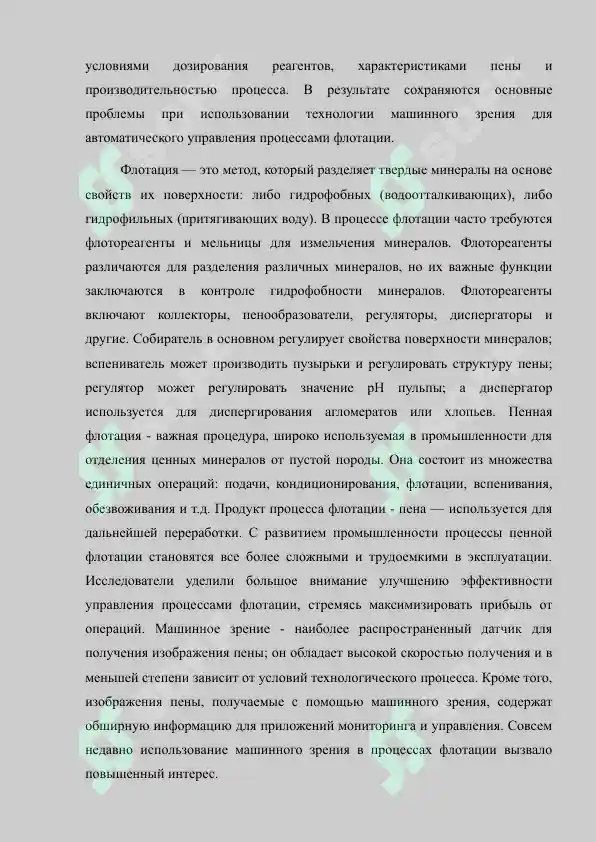 условиями дозирования реагентов, характеристиками пены и производительностью процесса. В результате сохраняются основные проблемы при использовании технологии машинного зрения для автоматического управления процессами флотации.

Флотация — это метод, который разделяет твердые минералы на основе свойств их поверхности: либо гидрофобных (водоотталкивающих), либо гидрофильных (притягивающих воду). В процессе флотации часто требуются флотореагенты и мельницы для измельчения минералов. Флотореагенты различаются для разделения различных минералов, но их важные функции заключаются в контроле гидрофобности минералов. Флотореагенты включают коллекторы, пенообразователи, регуляторы, диспергаторы и другие. Собиратель в основном регулирует свойства поверхности минералов; вспениватель может производить пузырьки и регулировать структуру пены; регулятор может регулировать значение pH пульпы; а диспергатор используется для диспергирования агломератов или хлопьев. Пенная флотация - важная процедура, широко используемая в промышленности для отделения ценных минералов от пустой породы. Она состоит из множества единичных операций: подачи, кондиционирования, флотации, вспенивания, обезвоживания и т.д. Продукт процесса флотации - пена — используется для дальнейшей переработки. С развитием промышленности процессы пенной флотации становятся все более сложными и трудоемкими в эксплуатации. Исследователи уделили большое внимание улучшению эффективности управления процессами флотации, стремясь максимизировать прибыль от операций. Машинное зрение - наиболее распространенный датчик для получения изображения пены; он обладает высокой скоростью получения и в меньшей степени зависит от условий технологического процесса. Кроме того, изображения пены, получаемые с помощью машинного зрения, содержат обширную информацию для приложений мониторинга и управления. Совсем недавно использование машинного зрения в процессах флотации вызвало повышенный интерес.